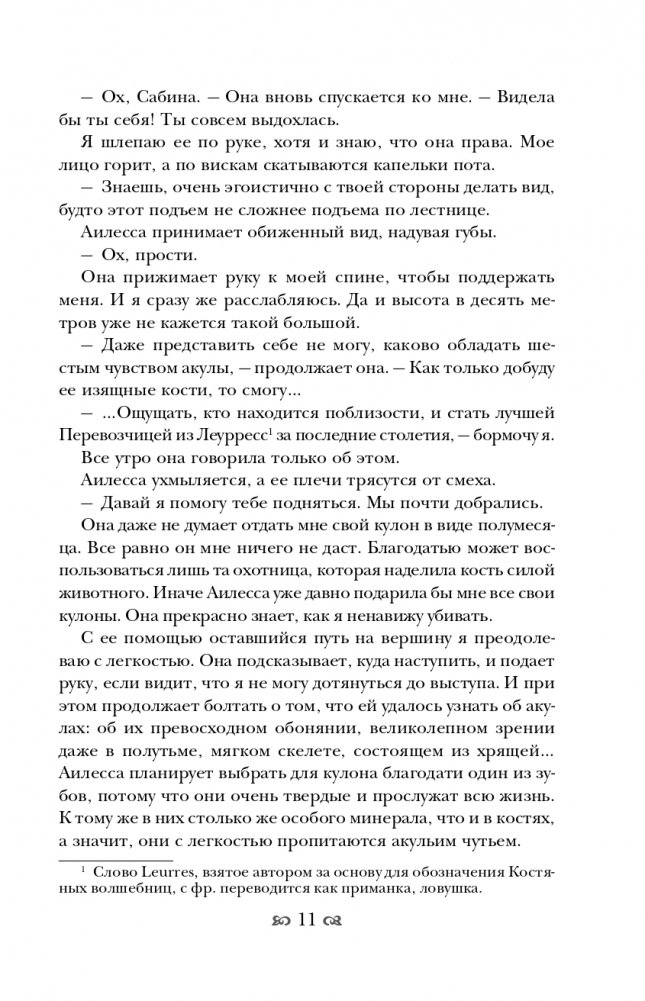 — Ох, Сабина. — Она вновь спускается ко мне. — Видела бы ты себя! Ты совсем выдохлась.

Я шлепаю ее по руке, хотя и знаю, что она права. Мое лицо горит, а по вискам скатываются капельки пота.

— Знаешь, очень эгоистично с твоей стороны делать вид, будто этот подъем не сложнее подъема по лестнице.

Аилесса принимает обиженный вид, надувая губы.

— Ох, прости.

Она прижимает руку к моей спине, чтобы поддержать меня. И я сразу же расслабляюсь. Да и высота в десять метров уже не кажется такой большой.

— Даже представить себе не могу, каково обладать шестым чувством акулы, — продолжает она. — Как только добуду ее изящные кости, то смогу...

— ...Ощущать, кто находится поблизости, и стать лучшей Перевозчицей из Леурресс$^1$ за последние столетия, — бормочу я.

Все утро она говорила только об этом.

Аилесса ухмыляется, а ее плечи трясутся от смеха.

— Давай я помогу тебе подняться. Мы почти добрались.

Она даже не думает отдать мне свой кулон в виде полумесяца. Все равно он мне ничего не даст. Благодатью может воспользоваться лишь та охотница, которая наделила кость силой животного. Иначе Аилесса уже давно подарила бы мне все свои кулоны. Она прекрасно знает, как я ненавижу убивать.

С ее помощью оставшийся путь на вершину я преодолеваю с легкостью. Она подсказывает, куда наступить, и подает руку, если видит, что я не могу дотянуться до выступа. И при этом продолжает болтать о том, что ей удалось узнать об акулах: об их превосходном обонянии, великолепном зрении даже в полутьме, мягком скелете, состоящем из хрящей... Аилесса планирует выбрать для кулона благодати один из зубов, потому что они очень твердые и прослужат всю жизнь. К тому же в них столько же особого минерала, что и в костях, а значит, они с легкостью пропитаются акульим чутьем.

$^1$ Слово Leurres, взятое автором за основу для обозначения Костяных волшебниц, с фр. переводится как приманка, ловушка.

11